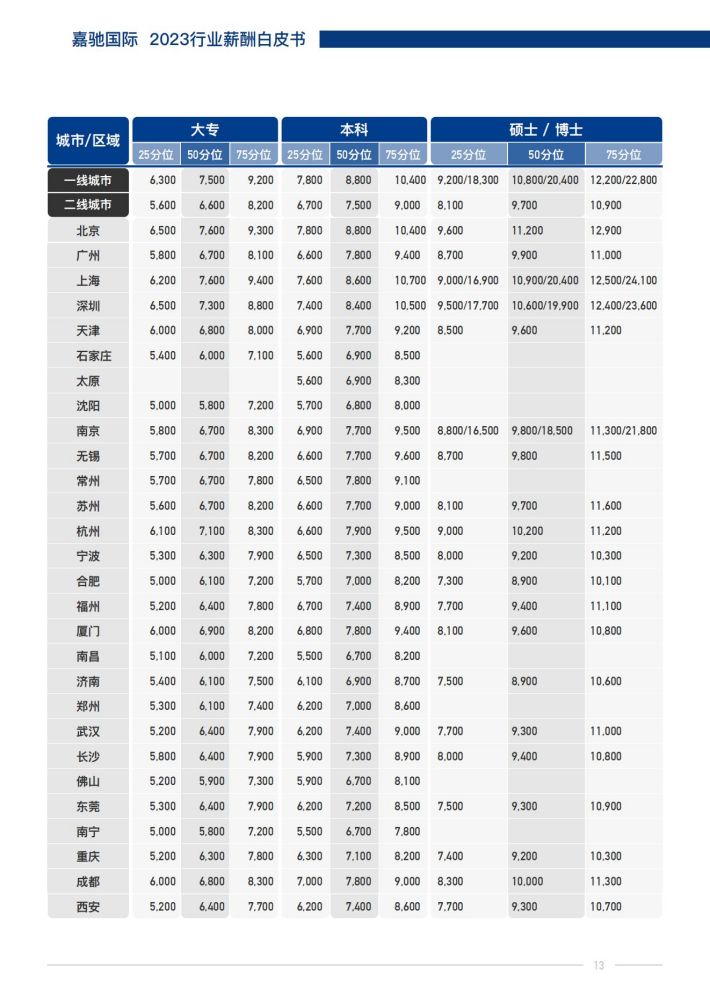 嘉驰国际 2023行业薪酬白皮书

| 城市/区域 | 大专 25分位 | 大专 50分位 | 大专 75分位 | 本科 25分位 | 本科 50分位 | 本科 75分位 | 硕士 / 博士 25分位 | 硕士 / 博士 50分位 | 硕士 / 博士 75分位 |
|---|---|---|---|---|---|---|---|---|---|
| 一线城市 | 6,300 | 7,500 | 9,200 | 7,800 | 8,800 | 10,400 | 9,200/18,300 | 10,800/20,400 | 12,200/22,800 |
| 二线城市 | 5,600 | 6,600 | 8,200 | 6,700 | 7,500 | 9,000 | 8,100 | 9,700 | 10,900 |
| 北京 | 6,500 | 7,600 | 9,300 | 7,800 | 8,800 | 10,400 | 9,600 | 11,200 | 12,900 |
| 广州 | 5,800 | 6,700 | 8,100 | 6,600 | 7,800 | 9,400 | 8,700 | 9,900 | 11,000 |
| 上海 | 6,200 | 7,600 | 9,400 | 7,600 | 8,600 | 10,700 | 9,000/16,900 | 10,900/20,400 | 12,500/24,100 |
| 深圳 | 6,500 | 7,300 | 8,800 | 7,400 | 8,400 | 10,500 | 9,500/17,700 | 10,600/19,900 | 12,400/23,600 |
| 天津 | 6,000 | 6,800 | 8,000 | 6,900 | 7,700 | 9,200 | 8,500 | 9,600 | 11,200 |
| 石家庄 | 5,400 | 6,000 | 7,100 | 5,600 | 6,900 | 8,500 | | | |
| 太原 | | | | 5,600 | 6,900 | 8,300 | | | |
| 沈阳 | 5,000 | 5,800 | 7,200 | 5,700 | 6,800 | 8,000 | | | |
| 南京 | 5,800 | 6,700 | 8,300 | 6,900 | 7,700 | 9,500 | 8,800/16,500 | 9,800/18,500 | 11,300/21,800 |
| 无锡 | 5,700 | 6,700 | 8,200 | 6,600 | 7,700 | 9,600 | 8,700 | 9,800 | 11,500 |
| 常州 | 5,700 | 6,700 | 7,800 | 6,500 | 7,800 | 9,100 | | | |
| 苏州 | 5,600 | 6,700 | 8,200 | 6,600 | 7,700 | 9,000 | 8,100 | 9,700 | 11,600 |
| 杭州 | 6,100 | 7,100 | 8,300 | 6,600 | 7,900 | 9,500 | 9,000 | 10,200 | 11,200 |
| 宁波 | 5,300 | 6,300 | 7,900 | 6,500 | 7,300 | 8,500 | 8,000 | 9,200 | 10,300 |
| 合肥 | 5,000 | 6,100 | 7,200 | 5,700 | 7,000 | 8,200 | 7,300 | 8,900 | 10,100 |
| 福州 | 5,200 | 6,400 | 7,800 | 6,700 | 7,400 | 8,900 | 7,700 | 9,400 | 11,100 |
| 厦门 | 6,000 | 6,900 | 8,200 | 6,800 | 7,800 | 9,400 | 8,100 | 9,600 | 10,800 |
| 南昌 | 5,100 | 6,000 | 7,200 | 5,500 | 6,700 | 8,200 | | | |
| 济南 | 5,400 | 6,100 | 7,500 | 6,100 | 6,900 | 8,700 | 7,500 | 8,900 | 10,600 |
| 郑州 | 5,300 | 6,100 | 7,400 | 6,200 | 7,000 | 8,600 | | | |
| 武汉 | 5,200 | 6,400 | 7,900 | 6,200 | 7,400 | 9,000 | 7,700 | 9,300 | 11,000 |
| 长沙 | 5,800 | 6,400 | 7,900 | 5,900 | 7,300 | 8,900 | 8,000 | 9,400 | 10,800 |
| 佛山 | 5,200 | 5,900 | 7,300 | 5,900 | 6,700 | 8,100 | | | |
| 东莞 | 5,300 | 6,400 | 7,900 | 6,200 | 7,200 | 8,500 | 7,500 | 9,300 | 10,900 |
| 南宁 | 5,000 | 5,800 | 7,200 | 5,500 | 6,700 | 7,800 | | | |
| 重庆 | 5,200 | 6,300 | 7,800 | 6,300 | 7,100 | 8,200 | 7,400 | 9,200 | 10,300 |
| 成都 | 6,000 | 6,800 | 8,300 | 7,000 | 7,800 | 9,000 | 8,300 | 10,000 | 11,300 |
| 西安 | 5,200 | 6,400 | 7,700 | 6,200 | 7,400 | 8,600 | 7,700 | 9,300 | 10,700 |

13